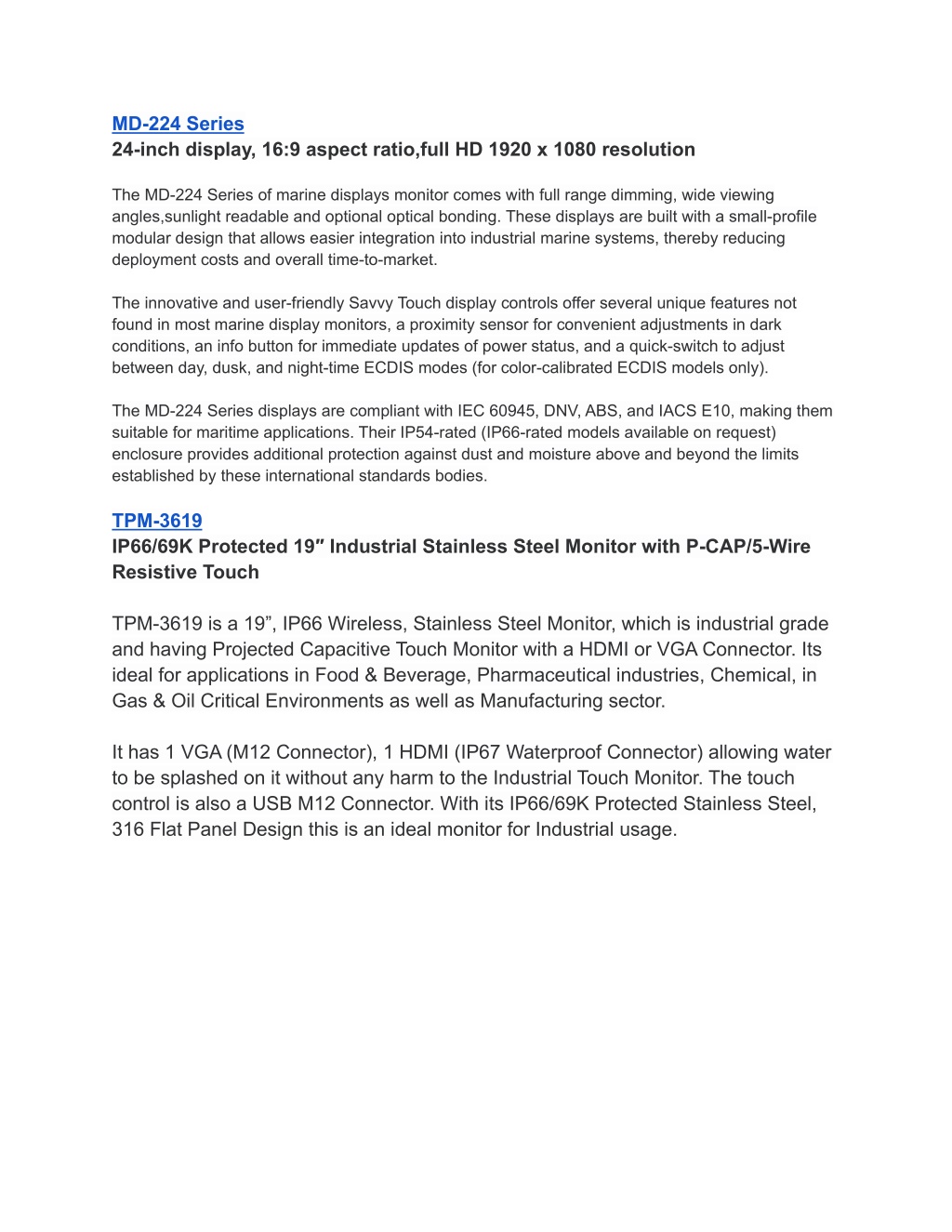 MD-224 Series
24-inch display, 16:9 aspect ratio,full HD 1920 x 1080 resolution

The MD-224 Series of marine displays monitor comes with full range dimming, wide viewing angles,sunlight readable and optional optical bonding. These displays are built with a small-profile modular design that allows easier integration into industrial marine systems, thereby reducing deployment costs and overall time-to-market.

The innovative and user-friendly Savvy Touch display controls offer several unique features not found in most marine display monitors, a proximity sensor for convenient adjustments in dark conditions, an info button for immediate updates of power status, and a quick-switch to adjust between day, dusk, and night-time ECDIS modes (for color-calibrated ECDIS models only).

The MD-224 Series displays are compliant with IEC 60945, DNV, ABS, and IACS E10, making them suitable for maritime applications. Their IP54-rated (IP66-rated models available on request) enclosure provides additional protection against dust and moisture above and beyond the limits established by these international standards bodies.

TPM-3619
IP66/69K Protected 19″ Industrial Stainless Steel Monitor with P-CAP/5-Wire Resistive Touch

TPM-3619 is a 19”, IP66 Wireless, Stainless Steel Monitor, which is industrial grade and having Projected Capacitive Touch Monitor with a HDMI or VGA Connector. Its ideal for applications in Food & Beverage, Pharmaceutical industries, Chemical, in Gas & Oil Critical Environments as well as Manufacturing sector.

It has 1 VGA (M12 Connector), 1 HDMI (IP67 Waterproof Connector) allowing water to be splashed on it without any harm to the Industrial Touch Monitor. The touch control is also a USB M12 Connector. With its IP66/69K Protected Stainless Steel, 316 Flat Panel Design this is an ideal monitor for Industrial usage.